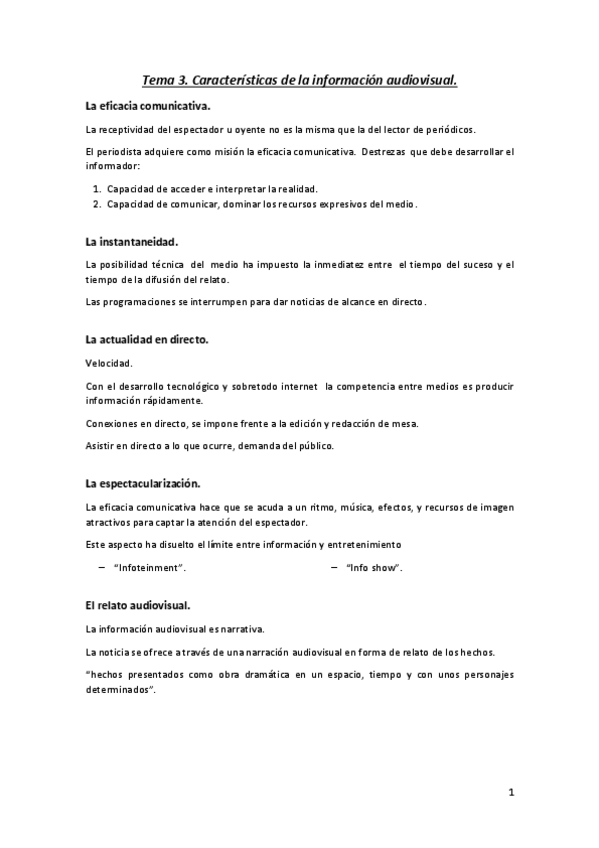 Tema 3. Características de la información audiovisual.

La eficacia comunicativa.

La receptividad del espectador u oyente no es la misma que la del lector de periódicos.

El periodista adquiere como misión la eficacia comunicativa. Destrezas que debe desarrollar el informador:

1. Capacidad de acceder e interpretar la realidad.
2. Capacidad de comunicar, dominar los recursos expresivos del medio.

La instantaneidad.

La posibilidad técnica del medio ha impuesto la inmediatez entre el tiempo del suceso y el tiempo de la difusión del relato.

Las programaciones se interrumpen para dar noticias de alcance en directo.

La actualidad en directo.

Velocidad.

Con el desarrollo tecnológico y sobretodo internet la competencia entre medios es producir información rápidamente.

Conexiones en directo, se impone frente a la edición y redacción de mesa.

Asistir en directo a lo que ocurre, demanda del público.

La espectacularización.

La eficacia comunicativa hace que se acuda a un ritmo, música, efectos, y recursos de imagen atractivos para captar la atención del espectador.

Este aspecto ha disuelto el límite entre información y entretenimiento

– "Infoteinment".

– "Info show".

El relato audiovisual.

La información audiovisual es narrativa.

La noticia se ofrece a través de una narración audiovisual en forma de relato de los hechos.

"hechos presentados como obra dramática en un espacio, tiempo y con unos personajes determinados".

1